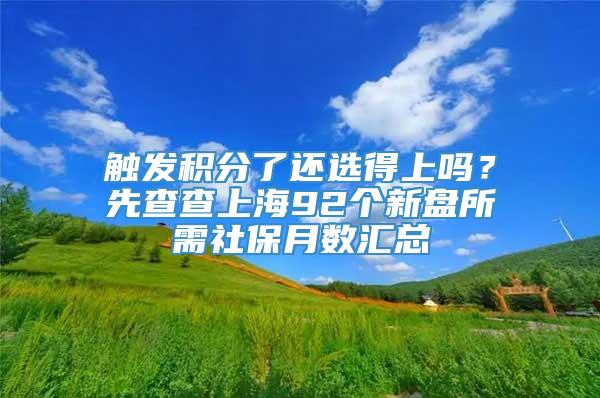 触发积分了还选得上吗？先查查上海92个新盘所需社保月数汇总